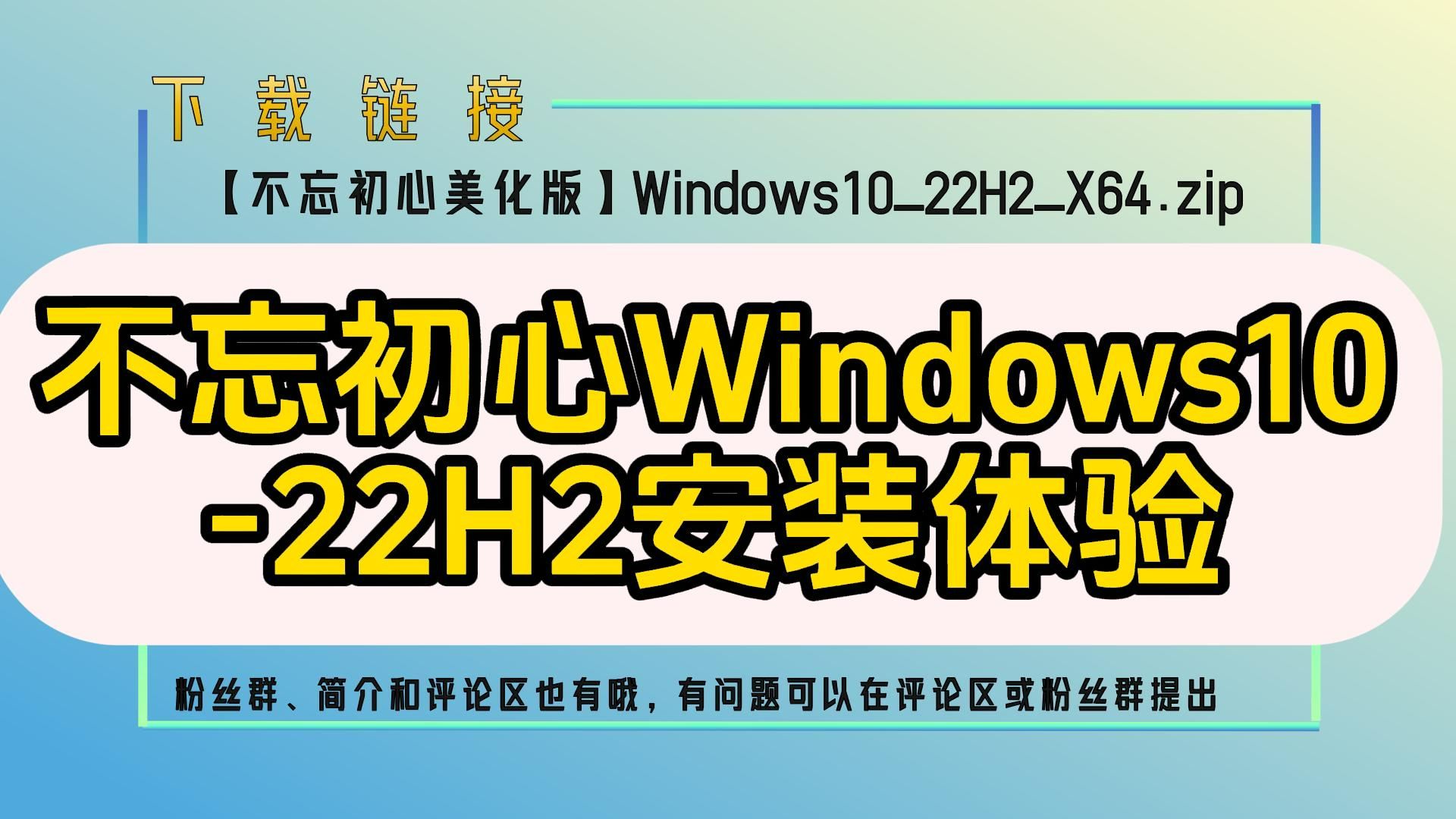 下载链接

【不忘初心美化版】Windows10_22H2_X64.zip

不忘初心Windows10-22H2安装体验

粉丝群、简介和评论区也有哦，有问题可以在评论区或粉丝群提出